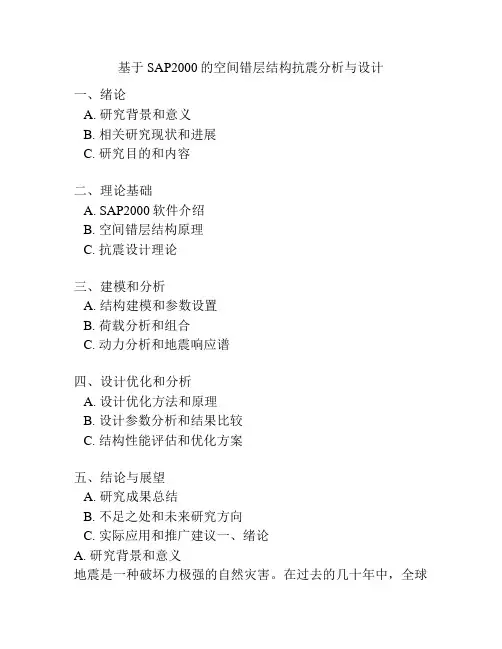 基于 SAP2000 的空间错层结构抗震分析与设计

一、绪论
A. 研究背景和意义
B. 相关研究现状和进展
C. 研究目的和内容

二、理论基础
A. SAP2000 软件介绍
B. 空间错层结构原理
C. 抗震设计理论

三、建模和分析
A. 结构建模和参数设置
B. 荷载分析和组合
C. 动力分析和地震响应谱

四、设计优化和分析
A. 设计优化方法和原理
B. 设计参数分析和结果比较
C. 结构性能评估和优化方案

五、结论与展望
A. 研究成果总结
B. 不足之处和未来研究方向
C. 实际应用和推广建议一、绪论
A. 研究背景和意义
地震是一种破坏力极强的自然灾害。在过去的几十年中，全球